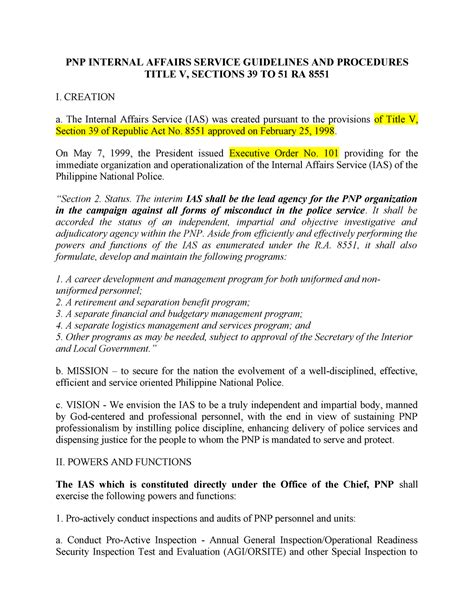 PNP INTERNAL AFFAIRS SERVICE GUIDELINES AND PROCEDURES
TITLE V, SECTIONS 39 TO 51 RA 8551

I. CREATION

a. The Internal Affairs Service (IAS) was created pursuant to the provisions of Title V, Section 39 of Republic Act No. 8551 approved on February 25, 1998.

On May 7, 1999, the President issued Executive Order No. 101 providing for the immediate organization and operationalization of the Internal Affairs Service (IAS) of the Philippine National Police.

"Section 2. Status. The interim IAS shall be the lead agency for the PNP organization in the campaign against all forms of misconduct in the police service. It shall be accorded the status of an independent, impartial and objective investigative and adjudicatory agency within the PNP. Aside from efficiently and effectively performing the powers and functions of the IAS as enumerated under the R.A. 8551, it shall also formulate, develop and maintain the following programs:

1. A career development and management program for both uniformed and non-uniformed personnel;
2. A retirement and separation benefit program;
3. A separate financial and budgetary management program;
4. A separate logistics management and services program; and
5. Other programs as may be needed, subject to approval of the Secretary of the Interior and Local Government."

b. MISSION – to secure for the nation the evolvement of a well-disciplined, effective, efficient and service oriented Philippine National Police.

c. VISION - We envision the IAS to be a truly independent and impartial body, manned by God-centered and professional personnel, with the end in view of sustaining PNP professionalism by instilling police discipline, enhancing delivery of police services and dispensing justice for the people to whom the PNP is mandated to serve and protect.

II. POWERS AND FUNCTIONS

The IAS which is constituted directly under the Office of the Chief, PNP shall exercise the following powers and functions:

1. Pro-actively conduct inspections and audits of PNP personnel and units:

a. Conduct Pro-Active Inspection - Annual General Inspection/Operational Readiness Security Inspection Test and Evaluation (AGI/ORSITE) and other Special Inspection to